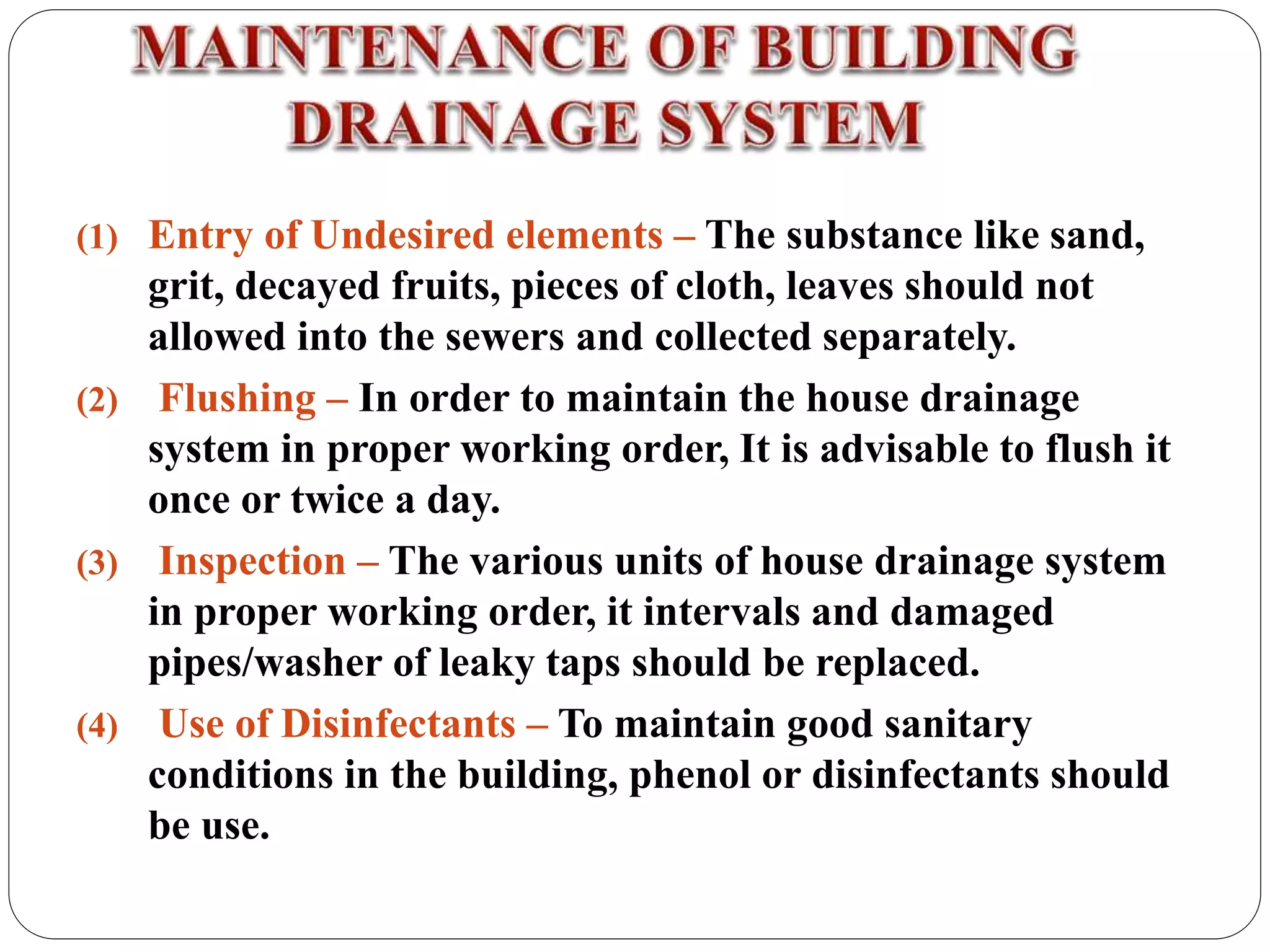 MAINTENANCE OF BUILDING DRAINAGE SYSTEM

(1) Entry of Undesired elements – The substance like sand, grit, decayed fruits, pieces of cloth, leaves should not allowed into the sewers and collected separately.

(2) Flushing – In order to maintain the house drainage system in proper working order, It is advisable to flush it once or twice a day.

(3) Inspection – The various units of house drainage system in proper working order, it intervals and damaged pipes/washer of leaky taps should be replaced.

(4) Use of Disinfectants – To maintain good sanitary conditions in the building, phenol or disinfectants should be use.